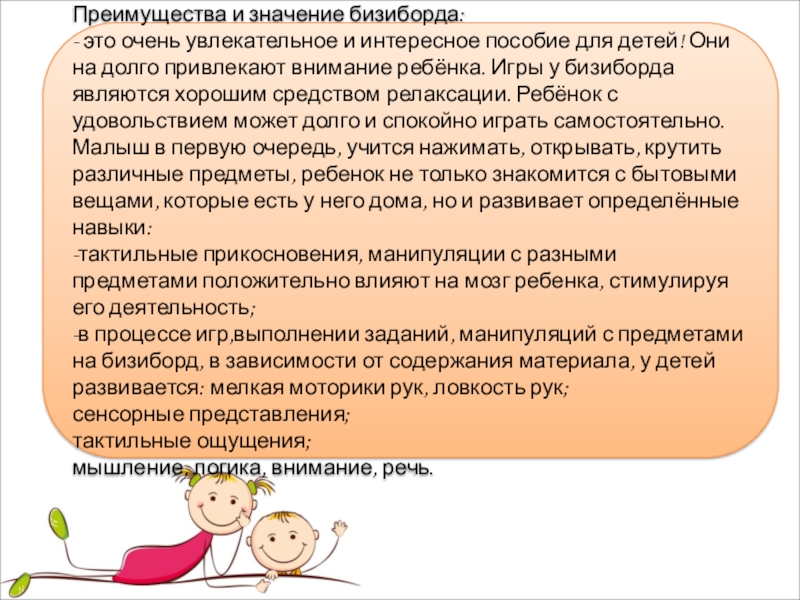 Преимущества и значение бизиборда:
- это очень увлекательное и интересное пособие для детей! Они на долго привлекают внимание ребёнка. Игры у бизиборда являются хорошим средством релаксации. Ребёнок с удовольствием может долго и спокойно играть самостоятельно. Малыш в первую очередь, учится нажимать, открывать, крутить различные предметы, ребенок не только знакомится с бытовыми вещами, которые есть у него дома, но и развивает определённые навыки:
-тактильные прикосновения, манипуляции с разными предметами положительно влияют на мозг ребенка, стимулируя его деятельность;
-в процессе игр,выполнении заданий, манипуляций с предметами на бизиборд, в зависимости от содержания материала, у детей развивается: мелкая моторики рук, ловкость рук;
сенсорные представления;
тактильные ощущения;
мышление, логика, внимание, речь.